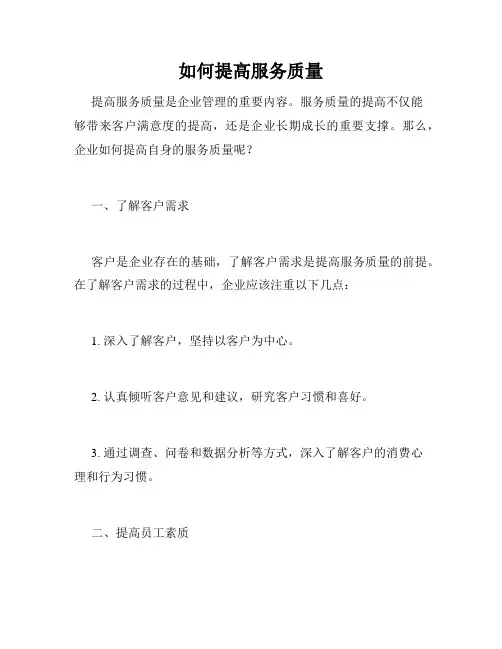 如何提高服务质量

提高服务质量是企业管理的重要内容。服务质量的提高不仅能够带来客户满意度的提高，还是企业长期成长的重要支撑。那么，企业如何提高自身的服务质量呢？

一、了解客户需求

客户是企业存在的基础，了解客户需求是提高服务质量的前提。在了解客户需求的过程中，企业应该注重以下几点：

1. 深入了解客户，坚持以客户为中心。

2. 认真倾听客户意见和建议，研究客户习惯和喜好。

3. 通过调查、问卷和数据分析等方式，深入了解客户的消费心理和行为习惯。

二、提高员工素质